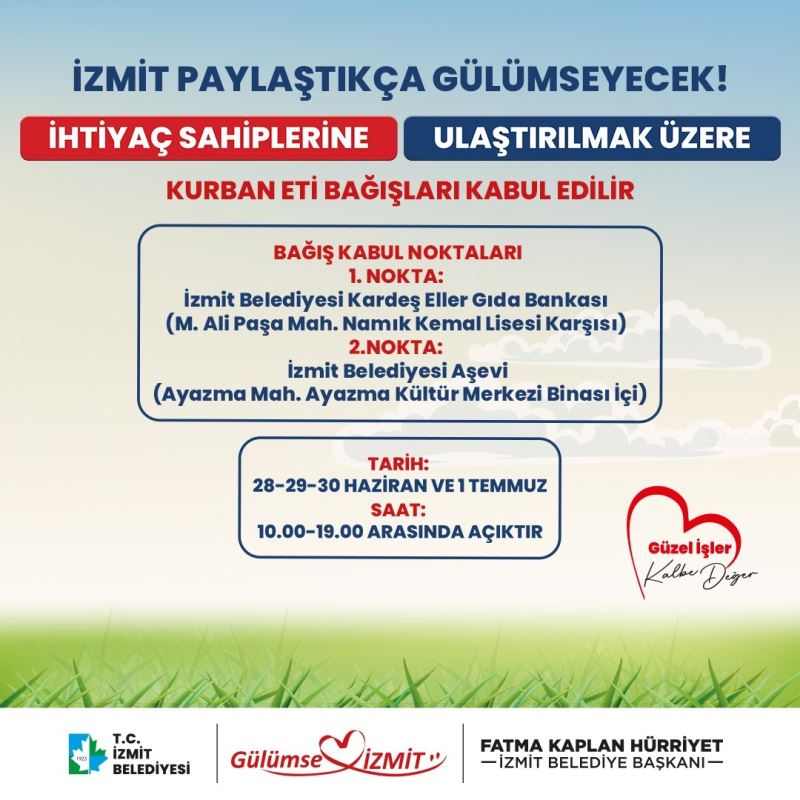 İZMİT PAYLAŞTIKÇA GÜLÜMSEYECEK!

İHTİYAÇ SAHİPLERİNE ULAŞTIRILMAK ÜZERE

KURBAN ETİ BAĞIŞLARI KABUL EDİLİR

BAĞIŞ KABUL NOKTALARI
1. NOKTA:
İzmit Belediyesi Kardeş Eller Gıda Bankası
(M. Ali Paşa Mah. Namık Kemal Lisesi Karşısı)
2.NOKTA:
İzmit Belediyesi Aşevi
(Ayazma Mah. Ayazma Kültür Merkezi Binası İçi)

TARİH:
28-29-30 HAZİRAN VE 1 TEMMUZ
SAAT:
10.00-19.00 ARASINDA AÇIKTIR

Güzel İşler Kalbe Değer

1923 T.C. İZMİT BELEDİYESİ

Gülümse İZMİT

FATMA KAPLAN HÜRRİYET
İZMİT BELEDİYE BAŞKANI